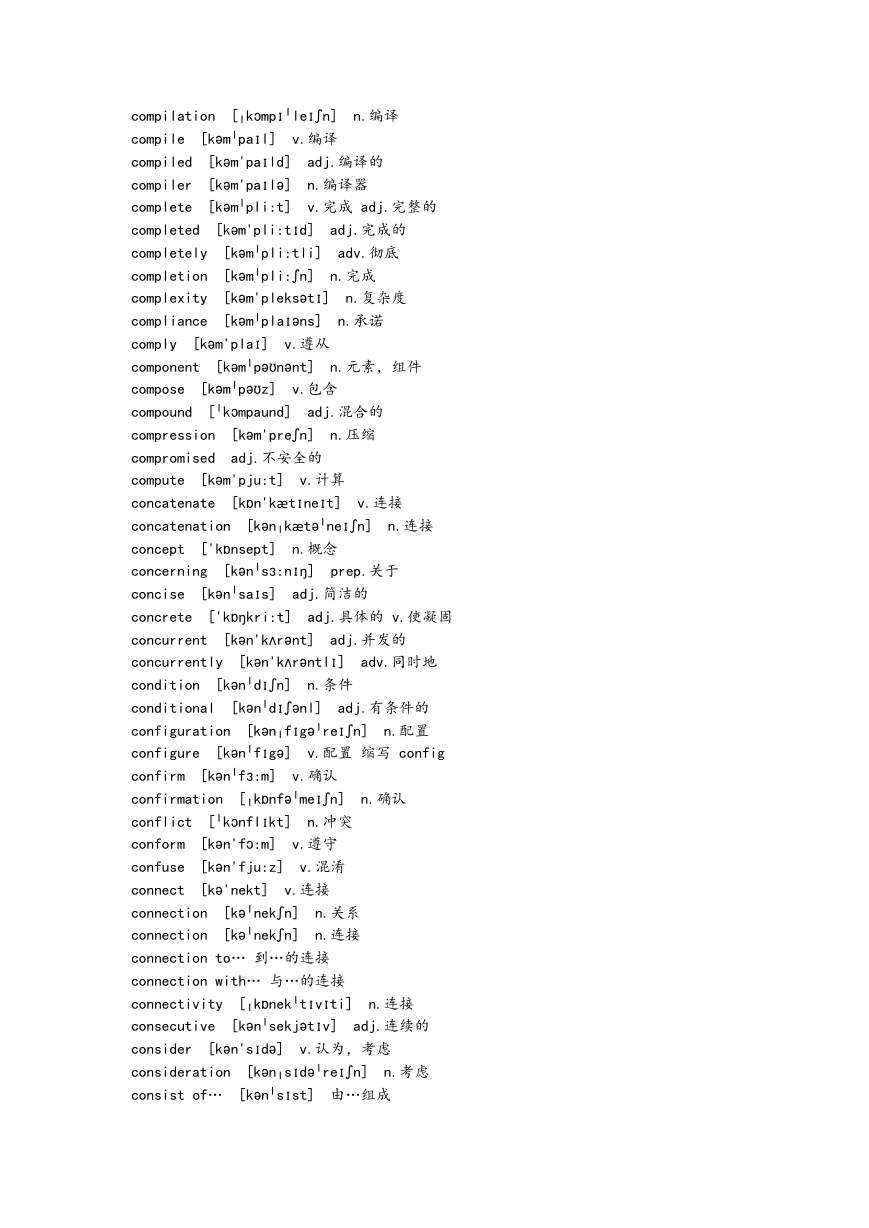 compilation [ˌkɔmpɪˈleɪʃn] n.编译
compile [kəmˈpaɪl] v.编译
compiled [kəm'paɪld] adj.编译的
compiler [kəm'paɪlə] n.编译器
complete [kəmˈpli:t] v.完成 adj.完整的
completed [kəm'pli:tɪd] adj.完成的
completely [kəmˈpli:tli] adv.彻底
completion [kəmˈpli:ʃn] n.完成
complexity [kəm'pleksətɪ] n.复杂度
compliance [kəmˈplaɪəns] n.承诺
comply [kəm'plaɪ] v.遵从
component [kəmˈpəʊnənt] n.元素, 组件
compose [kəmˈpəʊz] v.包含
compound [ˈkɔmpaund] adj.混合的
compression [kəm'preʃn] n.压缩
compromised adj.不安全的
compute [kəm'pju:t] v.计算
concatenate [kɒn'kætɪneɪt] v.连接
concatenation [kənˌkætəˈneɪʃn] n.连接
concept ['kɒnsept] n.概念
concerning [kənˈsɜ:nɪŋ] prep.关于
concise [kənˈsaɪs] adj.简洁的
concrete ['kɒŋkri:t] adj.具体的 v.使凝固
concurrent [kən'kʌrənt] adj.并发的
concurrently [kən'kʌrəntlɪ] adv.同时地
condition [kənˈdɪʃn] n.条件
conditional [kənˈdɪʃənl] adj.有条件的
configuration [kənˌfɪgəˈreɪʃn] n.配置
configure [kənˈfɪgə] v.配置 缩写 config
confirm [kənˈfɜ:m] v.确认
confirmation [ˌkɒnfəˈmeɪʃn] n.确认
conflict [ˈkɔnflɪkt] n.冲突
conform [kən'fɔ:m] v.遵守
confuse [kən'fju:z] v.混淆
connect [kə'nekt] v.连接
connection [kəˈnekʃn] n.关系
connection [kəˈnekʃn] n.连接
connection to… 到…的连接
connection with… 与…的连接
connectivity [ˌkɒnekˈtɪvɪti] n.连接
consecutive [kənˈsekjətɪv] adj.连续的
consider [kən'sɪdə] v.认为, 考虑
consideration [kənˌsɪdəˈreɪʃn] n.考虑
consist of… [kənˈsɪst] 由…组成